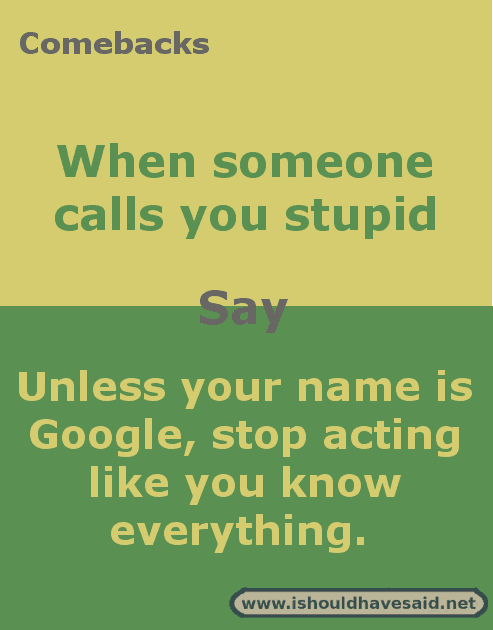 Comebacks

When someone calls you stupid

Say

Unless your name is Google, stop acting like you know everything.

www.ishouldhavesaid.net